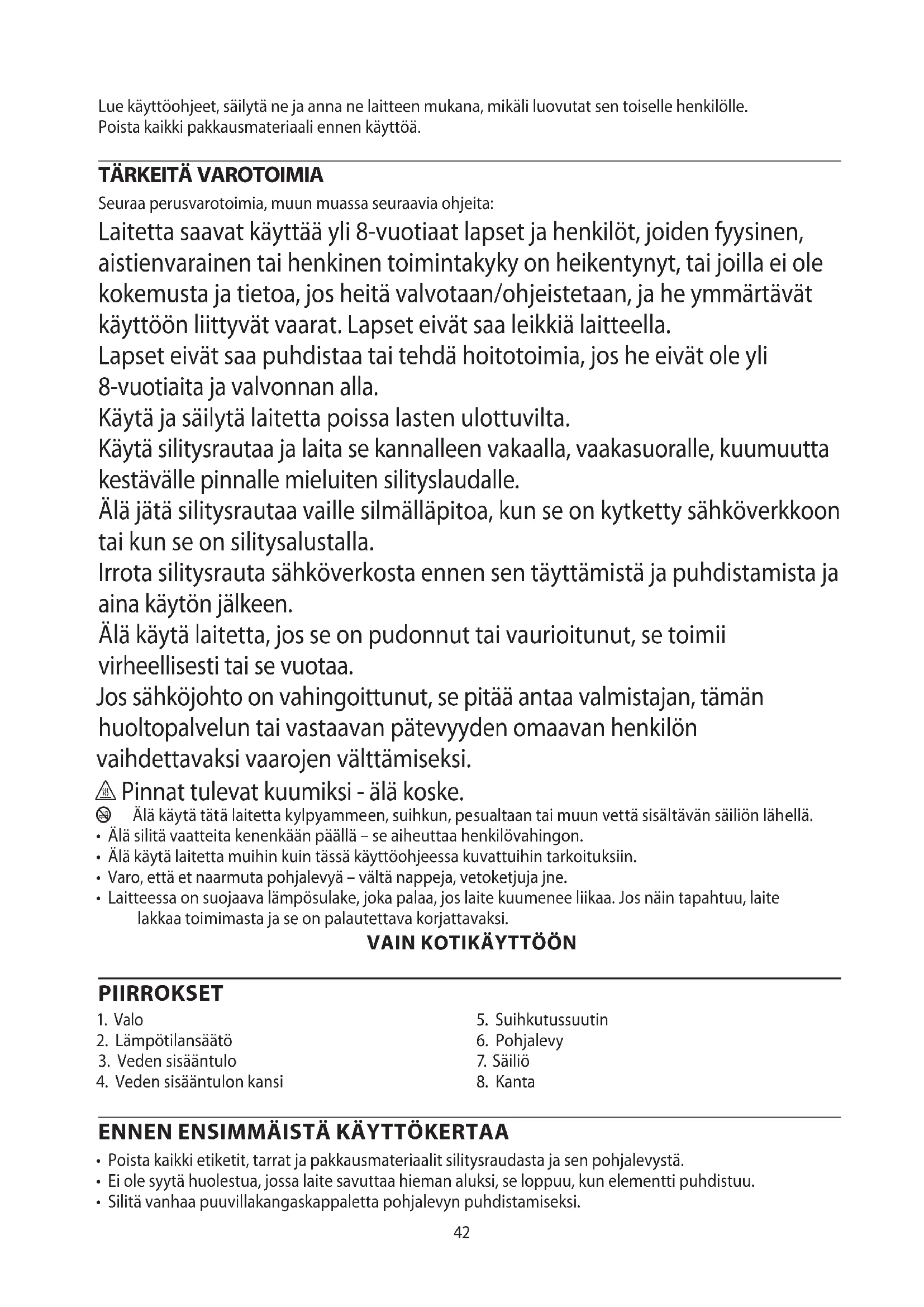 Lue käyttöohjeet, säilytä ne ja anna ne laitteen mukana, mikäli luovutat sen toiselle henkilölle. Poista kaikki pakkausmateriaali ennen käyttöä.

TÄRKEITÄ VAROTOIMIA

Seuraa perusvarotoimia, muun muassa seuraavia ohjeita:

Laitetta saavat käyttää yli 8-vuotiaat lapset ja henkilöt, joiden fyysinen, aistienvarainen tai henkinen toimintakyky on heikentynyt, tai joilla ei ole kokemusta ja tietoa, jos heitä valvotaan/ohjeistetaan, ja he ymmärtävät käyttöön liittyvät vaarat. Lapset eivät saa leikkiä laitteella.

Lapset eivät saa puhdistaa tai tehdä hoitotoimia, jos he eivät ole yli 8-vuotiaita ja valvonnan alla.

Käytä ja säilytä laitetta poissa lasten ulottuvilta.

Käytä silitysrautaa ja laita se kannalleen vakaalla, vaakasuoralle, kuumuutta kestävälle pinnalle mieluiten silityslaudalle.

Älä jätä silitysrautaa vaille silmälläpitoa, kun se on kytketty sähköverkkoon tai kun se on silitysalustalla.

Irrota silitysrauta sähköverkosta ennen sen täyttämistä ja puhdistamista ja aina käytön jälkeen.

Älä käytä laitetta, jos se on pudonnut tai vaurioitunut, se toimii virheellisesti tai se vuotaa.

Jos sähköjohto on vahingoittunut, se pitää antaa valmistajan, tämän huoltopalvelun tai vastaavan pätevyyden omaavan henkilön vaihdettavaksi vaarojen välttämiseksi.

Pinnat tulevat kuumiksi - älä koske.

Älä käytä tätä laitetta kylpyammeen, suihkun, pesualtaan tai muun vettä sisältävän säiliön lähellä.
• Älä silitä vaatteita kenenkään päällä – se aiheuttaa henkilövahingon.
• Älä käytä laitetta muihin kuin tässä käyttöohjeessa kuvattuihin tarkoituksiin.
• Varo, että et naarmuta pohjalevyä – vältä nappeja, vetoketjuja jne.
• Laitteessa on suojaava lämpösulake, joka palaa, jos laite kuumenee liikaa. Jos näin tapahtuu, laite lakkaa toimimasta ja se on palautettava korjattavaksi.

VAIN KOTIKÄYTTÖÖN

PIIRROKSET

1. Valo
2. Lämpötilansäätö
3. Veden sisääntulo
4. Veden sisääntulon kansi

5. Suihkutussuutin
6. Pohjalevy
7. Säiliö
8. Kanta

ENNEN ENSIMMÄISTÄ KÄYTTÖKERTAA

• Poista kaikki etiketit, tarrat ja pakkausmateriaalit silitysraudasta ja sen pohjalevystä.
• Ei ole syytä huolestua, jossa laite savuttaa hieman aluksi, se loppuu, kun elementti puhdistuu.
• Silitä vanhaa puuvillakangaskappaletta pohjalevyn puhdistamiseksi.

42